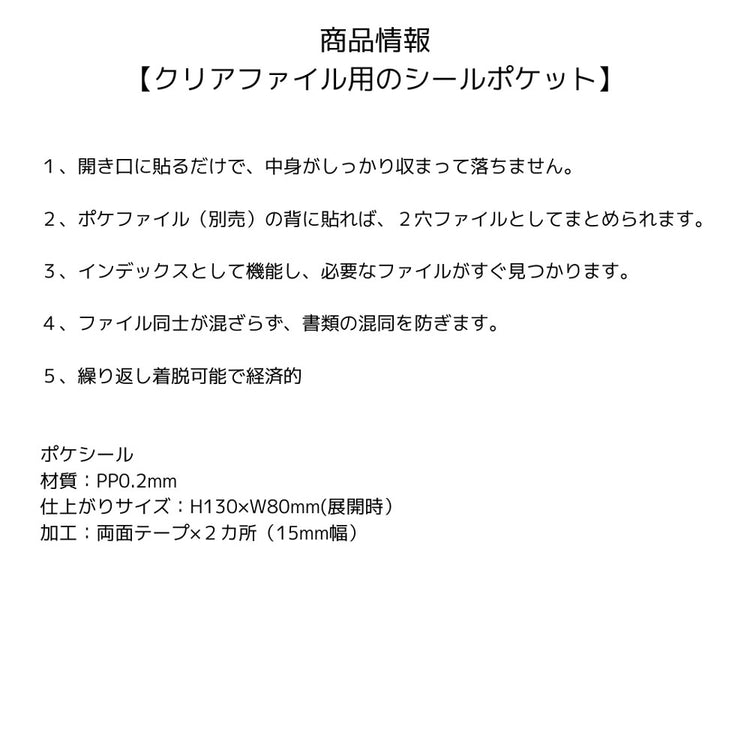 商品情報
【クリアファイル用のシールポケット】

1、開き口に貼るだけで、中身がしっかり収まって落ちません。

2、ポケファイル（別売）の背に貼れば、2穴ファイルとしてまとめられます。

3、インデックスとして機能し、必要なファイルがすぐ見つかります。

4、ファイル同士が混ざらず、書類の混同を防ぎます。

5、繰り返し着脱可能で経済的

ポケシール
材質：PP0.2mm
仕上がりサイズ：H130×W80mm(展開時)
加工：両面テープ×2カ所（15mm幅）